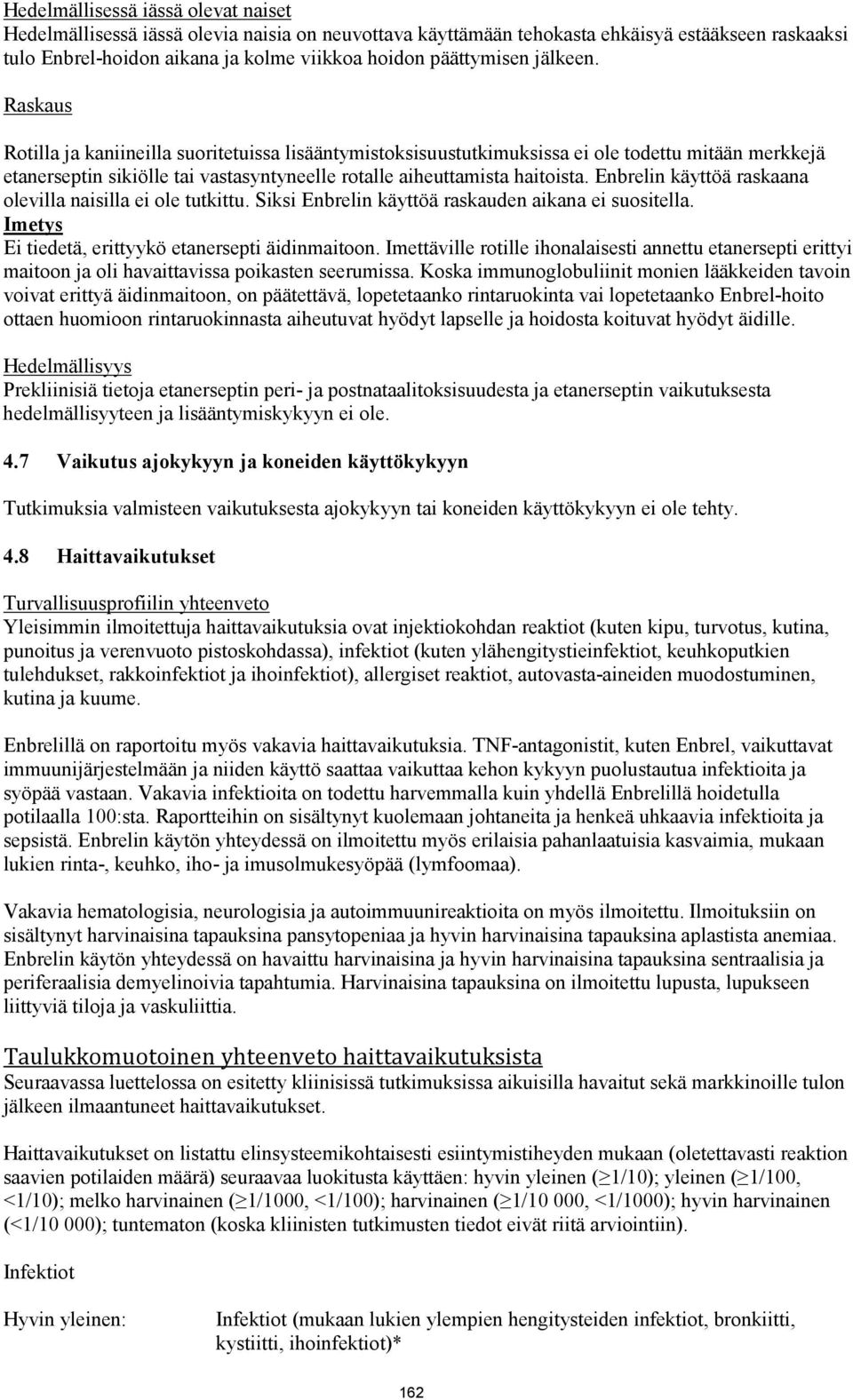 Hedelmällisessä iässä olevat naiset
Hedelmällisessä iässä olevia naisia on neuvottava käyttämään tehokasta ehkäisyä estääkseen raskaaksi tulo Enbrel-hoidon aikana ja kolme viikkoa hoidon päättymisen jälkeen.

Raskaus

Rotilla ja kaniineilla suoritetuissa lisääntymistoksisuustutkimuksissa ei ole todettu mitään merkkejä etanerseptin sikiölle tai vastasyntyneelle rotalle aiheuttamista haitoista. Enbrelin käyttöä raskaana olevilla naisilla ei ole tutkittu. Siksi Enbrelin käyttöä raskauden aikana ei suositella.
Imetys
Ei tiedetä, erittyykö etanersepti äidinmaitoon. Imettäville rotille ihonalaisesti annettu etanersepti erittyi maitoon ja oli havaittavissa poikasten seerumissa. Koska immunoglobuliinit monien lääkkeiden tavoin voivat erittyä äidinmaitoon, on päätettävä, lopetetaanko rintaruokinta vai lopetetaanko Enbrel-hoito ottaen huomioon rintaruokinnasta aiheutuvat hyödyt lapselle ja hoidosta koituvat hyödyt äidille.

Hedelmällisyys
Prekliinisiä tietoja etanerseptin peri- ja postnataalitoksisuudesta ja etanerseptin vaikutuksesta hedelmällisyyteen ja lisääntymiskykyyn ei ole.

4.7 Vaikutus ajokykyyn ja koneiden käyttökykyyn

Tutkimuksia valmisteen vaikutuksesta ajokykyyn tai koneiden käyttökykyyn ei ole tehty.

4.8 Haittavaikutukset

Turvallisuusprofiilin yhteenveto
Yleisimmin ilmoitettuja haittavaikutuksia ovat injektiokohdan reaktiot (kuten kipu, turvotus, kutina, punoitus ja verenvuoto pistoskohdassa), infektiot (kuten ylähengitystieinfektiot, keuhkoputkien tulehdukset, rakkoinfektiot ja ihoinfektiot), allergiset reaktiot, autovasta-aineiden muodostuminen, kutina ja kuume.

Enbrelillä on raportoitu myös vakavia haittavaikutuksia. TNF-antagonistit, kuten Enbrel, vaikuttavat immuunijärjestelmään ja niiden käyttö saattaa vaikuttaa kehon kykyyn puolustautua infektioita ja syöpää vastaan. Vakavia infektioita on todettu harvemmalla kuin yhdellä Enbrelillä hoidetulla potilaalla 100:sta. Raportteihin on sisältynyt kuolemaan johtaneita ja henkeä uhkaavia infektioita ja sepsistä. Enbrelin käytön yhteydessä on ilmoitettu myös erilaisia pahanlaatuisia kasvaimia, mukaan lukien rinta-, keuhko, iho- ja imusolmukesyöpää (lymfoomaa).

Vakavia hematologisia, neurologisia ja autoimmuunireaktioita on myös ilmoitettu. Ilmoituksiin on sisältynyt harvinaisina tapauksina pansytopeniaa ja hyvin harvinaisina tapauksina aplastista anemiaa. Enbrelin käytön yhteydessä on havaittu harvinaisina ja hyvin harvinaisina tapauksina sentraalisia ja periferaalisia demyelinoivia tapahtumia. Harvinaisina tapauksina on ilmoitettu lupusta, lupukseen liittyviä tiloja ja vaskuliittia.

Taulukkomuotoinen yhteenveto haittavaikutuksista
Seuraavassa luettelossa on esitetty kliinisissä tutkimuksissa aikuisilla havaitut sekä markkinoille tulon jälkeen ilmaantuneet haittavaikutukset.

Haittavaikutukset on listattu elinsysteemikohtaisesti esiintymistiheyden mukaan (oletettavasti reaktion saavien potilaiden määrä) seuraavaa luokitusta käyttäen: hyvin yleinen ($\geq$1/10); yleinen ($\geq$1/100, <1/10); melko harvinainen ($\geq$1/1000, <1/100); harvinainen ($\geq$1/10 000, <1/1000); hyvin harvinainen (<1/10 000); tuntematon (koska kliinisten tutkimusten tiedot eivät riitä arviointiin).

Infektiot

Hyvin yleinen: Infektiot (mukaan lukien ylempien hengitysteiden infektiot, bronkiitti, kystiitti, ihoinfektiot)*

162